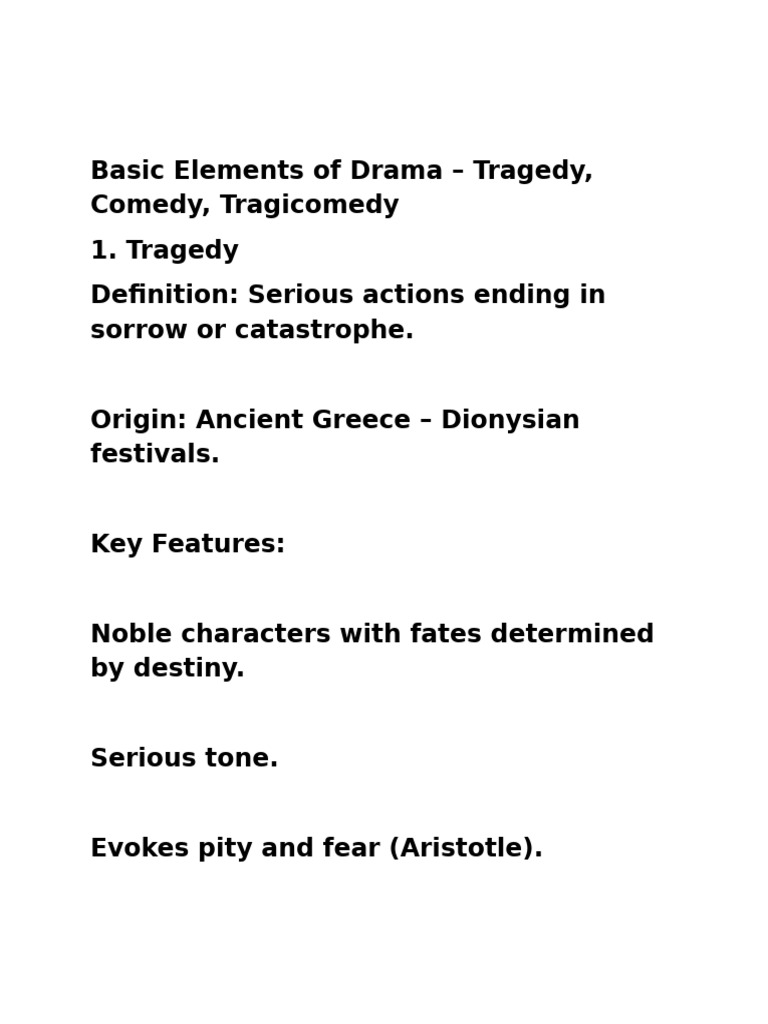 Basic Elements of Drama – Tragedy, Comedy, Tragicomedy

1. Tragedy

Definition: Serious actions ending in sorrow or catastrophe.

Origin: Ancient Greece – Dionysian festivals.

Key Features:

Noble characters with fates determined by destiny.

Serious tone.

Evokes pity and fear (Aristotle).